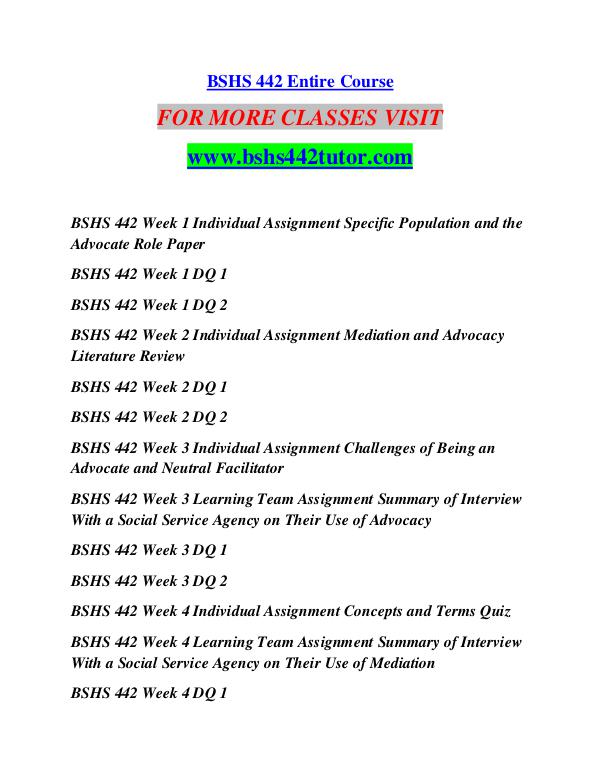 BSHS 442 Entire Course

FOR MORE CLASSES VISIT

www.bshs442tutor.com

BSHS 442 Week 1 Individual Assignment Specific Population and the Advocate Role Paper

BSHS 442 Week 1 DQ 1

BSHS 442 Week 1 DQ 2

BSHS 442 Week 2 Individual Assignment Mediation and Advocacy Literature Review

BSHS 442 Week 2 DQ 1

BSHS 442 Week 2 DQ 2

BSHS 442 Week 3 Individual Assignment Challenges of Being an Advocate and Neutral Facilitator

BSHS 442 Week 3 Learning Team Assignment Summary of Interview With a Social Service Agency on Their Use of Advocacy

BSHS 442 Week 3 DQ 1

BSHS 442 Week 3 DQ 2

BSHS 442 Week 4 Individual Assignment Concepts and Terms Quiz

BSHS 442 Week 4 Learning Team Assignment Summary of Interview With a Social Service Agency on Their Use of Mediation

BSHS 442 Week 4 DQ 1